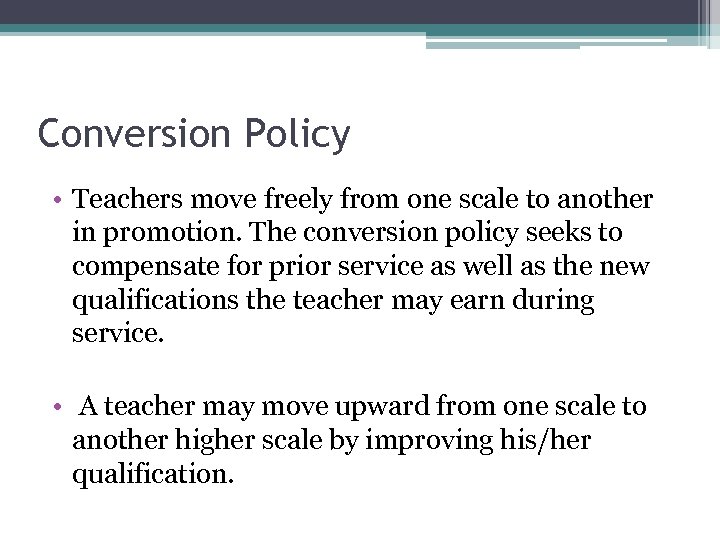 Conversion Policy

• Teachers move freely from one scale to another in promotion. The conversion policy seeks to compensate for prior service as well as the new qualifications the teacher may earn during service.

• A teacher may move upward from one scale to another higher scale by improving his/her qualification.